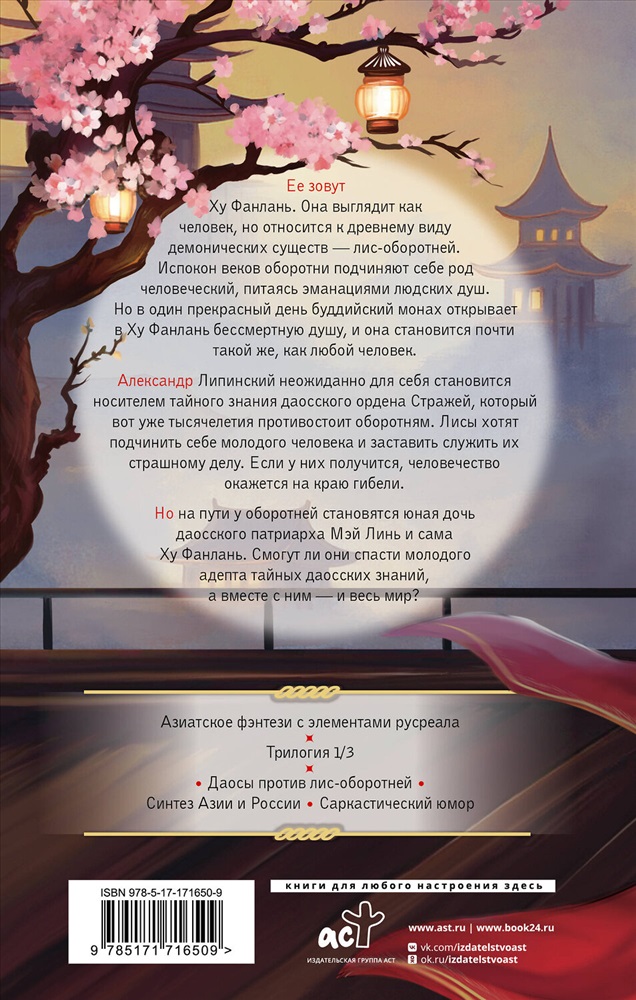 Ее зовут Ху Фанлань. Она выглядит как человек, но относится к древнему виду демонических существ — лис-оборотней. Испокон веков оборотни подчиняют себе род человеческий, питаясь эманациями людских душ. Но в один прекрасный день буддийский монах открывает в Ху Фанлань бессмертную душу, и она становится почти такой же, как любой человек.

Александр Липинский неожиданно для себя становится носителем тайного знания даосского ордена Стражей, который вот уже тысячелетия противостоит оборотням. Лисы хотят подчинить себе молодого человека и заставить служить их страшному делу. Если у них получится, человечество окажется на краю гибели.

Но на пути у оборотней становятся юная дочь даосского патриарха Мэй Линь и сама Ху Фанлань. Смогут ли они спасти молодого адепта тайных даосских знаний, а вместе с ним — и весь мир?

Азиатское фэнтези с элементами русреала

Трилогия 1/3

• Даосы против лис-оборотней •

Синтез Азии и России • Саркастический юмор

ISBN 978-5-17-171650-9

9 785171 716509 >

книги для любого настроения здесь

аст

ИЗДАТЕЛЬСКАЯ ГРУППА АСТ

www.ast.ru | www.book24.ru

vk.com/izdatelstvoast

ok.ru/izdatelstvoast